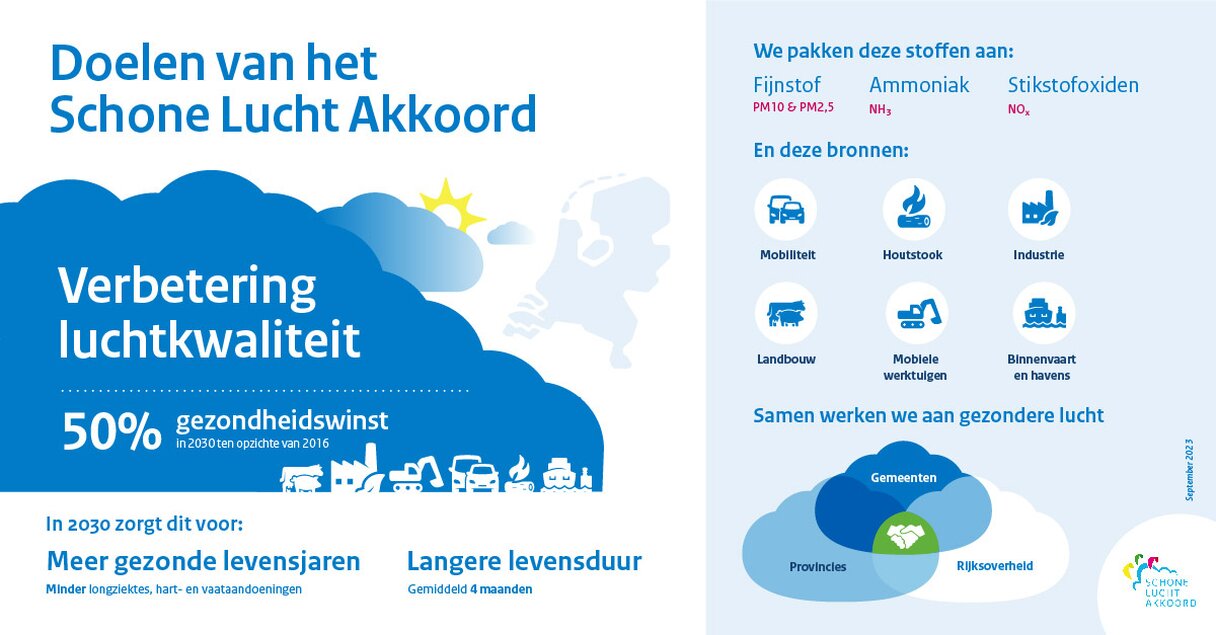 Doelen van het Schone Lucht Akkoord

Verbetering luchtkwaliteit

50% gezondheidswinst
in 2030 ten opzichte van 2016

In 2030 zorgt dit voor:

Meer gezonde levensjaren
Minder longziektes, hart- en vaataandoeningen

Langere levensduur
Gemiddeld 4 maanden

We pakken deze stoffen aan:

Fijnstof
PM10 & PM2,5

Ammoniak
$NH_3$

Stikstofoxiden
$NO_x$

En deze bronnen:

Mobiliteit

Houtstook

Industrie

Landbouw

Mobiele werktuigen

Binnenvaart en havens

Samen werken we aan gezondere lucht

Gemeenten

Provincies

Rijksoverheid

September 2023

SCHONE LUCHT AKKOORD